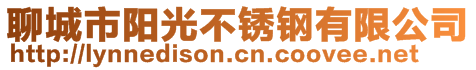 聊城市阳光不锈钢有限公司
http://lynnedison.cn.coovee.net